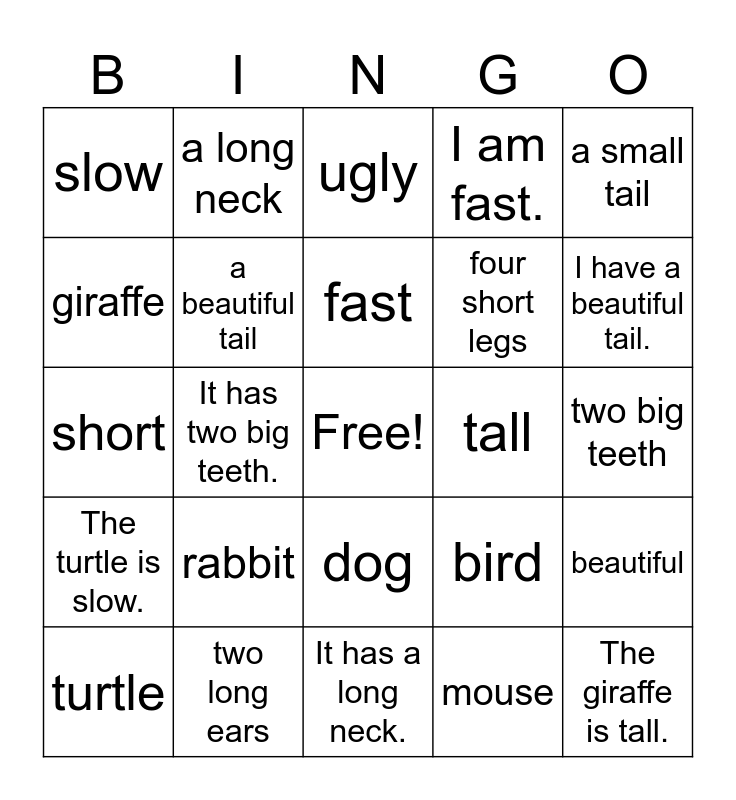 | B | I | N | G | O |
|---|---|---|---|---|
| slow | a long neck | ugly | I am fast. | a small tail |
| giraffe | a beautiful tail | fast | four short legs | I have a beautiful tail. |
| short | It has two big teeth. | Free! | tall | two big teeth |
| The turtle is slow. | rabbit | dog | bird | beautiful |
| turtle | two long ears | It has a long neck. | mouse | The giraffe is tall. |